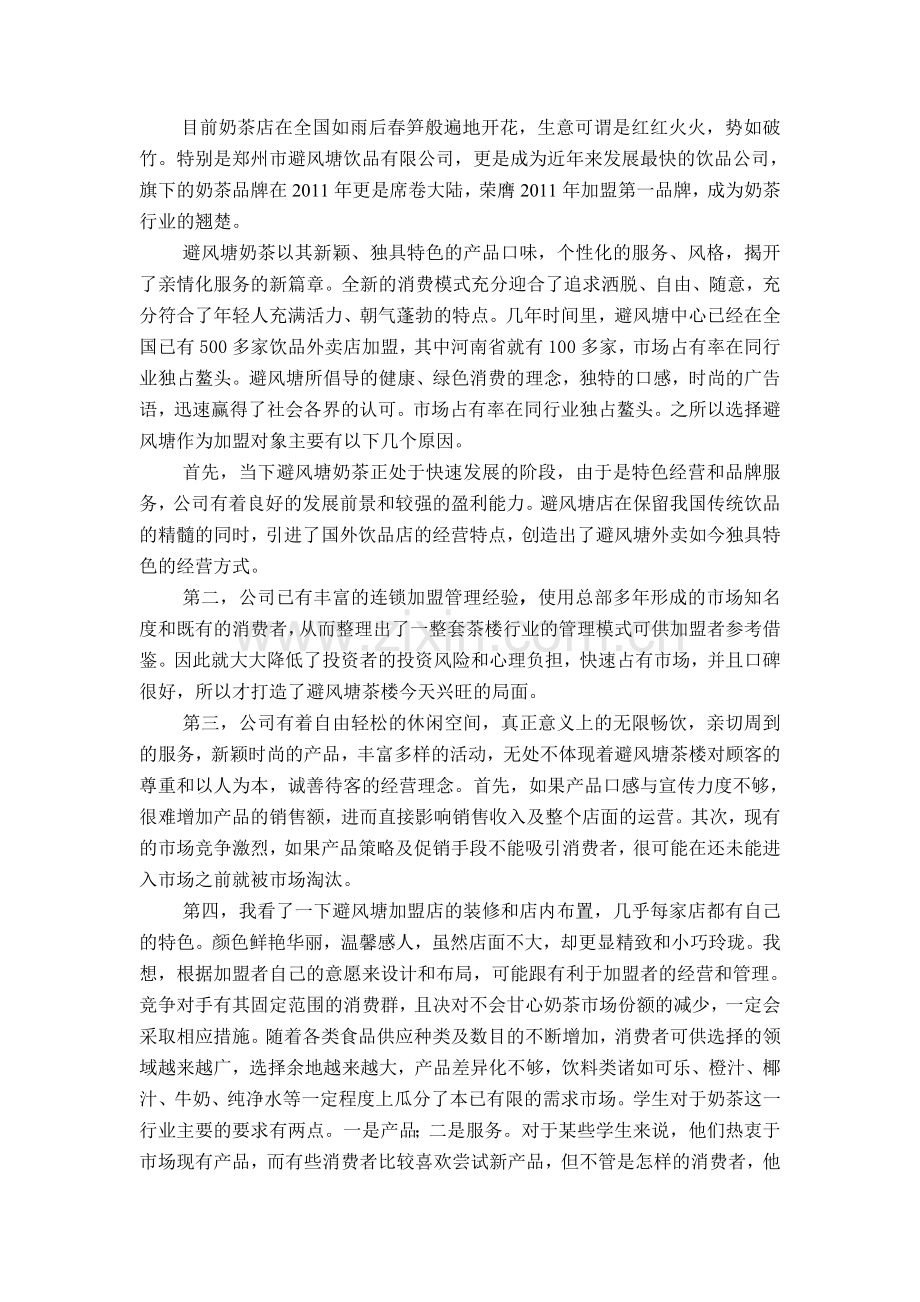 目前奶茶店在全国如雨后春笋般遍地开花，生意可谓是红红火火，势如破竹。特别是郑州市避风塘饮品有限公司，更是成为近年来发展最快的饮品公司，旗下的奶茶品牌在 2011 年更是席卷大陆，荣膺 2011 年加盟第一品牌，成为奶茶行业的翘楚。

避风塘奶茶以其新颖、独具特色的产品口味，个性化的服务、风格，揭开了亲情化服务的新篇章。全新的消费模式充分迎合了追求洒脱、自由、随意，充分符合了年轻人充满活力、朝气蓬勃的特点。几年时间里，避风塘中心已经在全国已有 500 多家饮品外卖店加盟，其中河南省就有 100 多家，市场占有率在同行业独占鳌头。避风塘所倡导的健康、绿色消费的理念，独特的口感，时尚的广告语，迅速赢得了社会各界的认可。市场占有率在同行业独占鳌头。之所以选择避风塘作为加盟对象主要有以下几个原因。

首先，当下避风塘奶茶正处于快速发展的阶段，由于是特色经营和品牌服务，公司有着良好的发展前景和较强的盈利能力。避风塘店在保留我国传统饮品的精髓的同时，引进了国外饮品店的经营特点，创造出了避风塘外卖如今独具特色的经营方式。

第二，公司已有丰富的连锁加盟管理经验，使用总部多年形成的市场知名度和既有的消费者，从而整理出了一整套茶楼行业的管理模式可供加盟者参考借鉴。因此就大大降低了投资者的投资风险和心理负担，快速占有市场，并且口碑很好，所以才打造了避风塘茶楼今天兴旺的局面。

第三，公司有着自由轻松的休闲空间，真正意义上的无限畅饮，亲切周到的服务，新颖时尚的产品，丰富多样的活动，无处不体现着避风塘茶楼对顾客的尊重和以人为本，诚善待客的经营理念。首先，如果产品口感与宣传力度不够，很难增加产品的销售额，进而直接影响销售收入及整个店面的运营。其次，现有的市场竞争激烈，如果产品策略及促销手段不能吸引消费者，很可能在还未能进入市场之前就被市场淘汰。

第四，我看了一下避风塘加盟店的装修和店内布置，几乎每家店都有自己的特色。颜色鲜艳华丽，温馨感人，虽然店面不大，却更显精致和小巧玲珑。我想，根据加盟者自己的意愿来设计和布局，可能跟有利于加盟者的经营和管理。竞争对手有其固定范围的消费群，且决对不会甘心奶茶市场份额的减少，一定会采取相应措施。随着各类食品供应种类及数目的不断增加，消费者可供选择的领域越来越广，选择余地越来越大，产品差异化不够，饮料类诸如可乐、橙汁、椰汁、牛奶、纯净水等一定程度上瓜分了本已有限的需求市场。学生对于奶茶这一行业主要的要求有两点。一是产品;二是服务。对于某些学生来说，他们热衷于市场现有产品，而有些消费者比较喜欢尝试新产品，但不管是怎样的消费者，他